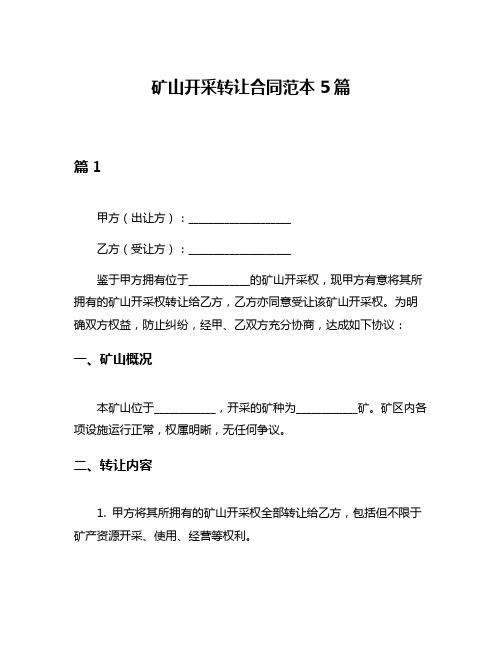 矿山开采转让合同范本 5 篇

篇 1

甲方（出让方）：__________________

乙方（受让方）：__________________

鉴于甲方拥有位于___________的矿山开采权，现甲方有意将其所拥有的矿山开采权转让给乙方，乙方亦同意受让该矿山开采权。为明确双方权益，防止纠纷，经甲、乙双方充分协商，达成如下协议：

一、矿山概况

本矿山位于___________，开采的矿种为___________矿。矿区内各项设施运行正常，权属明晰，无任何争议。

二、转让内容

1. 甲方将其所拥有的矿山开采权全部转让给乙方，包括但不限于矿产资源开采、使用、经营等权利。